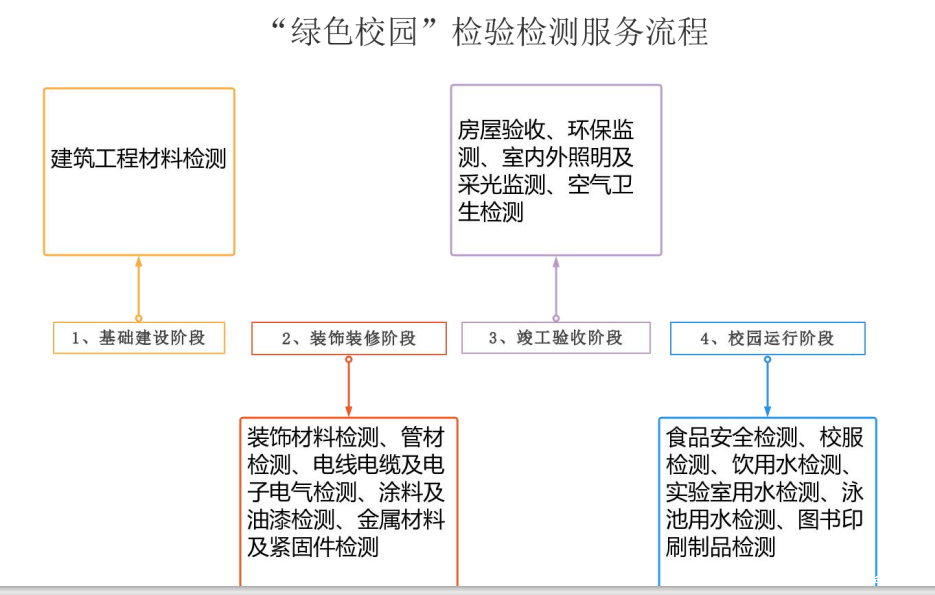 “绿色校园”检验检测服务流程

建筑工程材料检测

房屋验收、环保监测、室内外照明及采光监测、空气卫生检测

1、基础建设阶段

2、装饰装修阶段

3、竣工验收阶段

4、校园运行阶段

装饰材料检测、管材检测、电线电缆及电子电气检测、涂料及油漆检测、金属材料及紧固件检测

食品安全检测、校服检测、饮用水检测、实验室用水检测、泳池用水检测、图书印刷制品检测